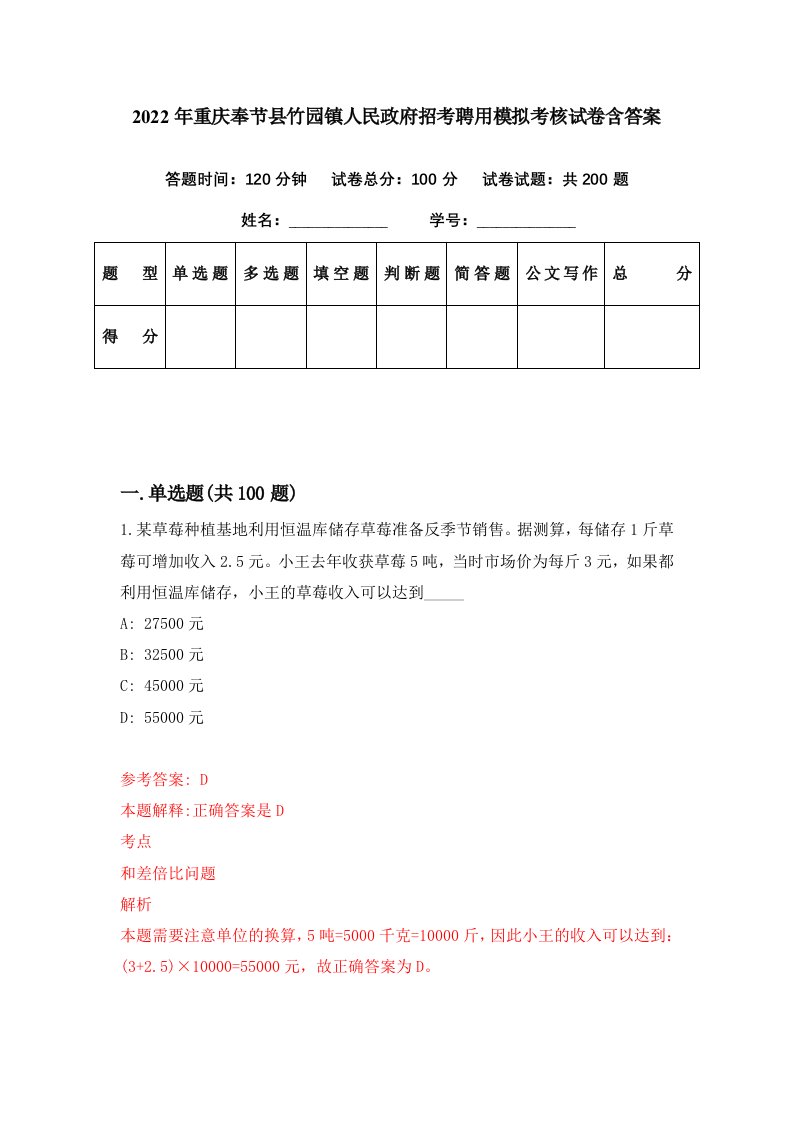 2022年重庆奉节县竹园镇人民政府招考聘用模拟考核试卷含答案

答题时间：120分钟　试卷总分：100分　试卷试题：共200题

姓名：____________　学号：____________

| 题　型 | 单选题 | 多选题 | 填空题 | 判断题 | 简答题 | 公文写作 | 总　分 |
|---|---|---|---|---|---|---|---|
| 得　分 | | | | | | | |

一.单选题(共100题)

1.某草莓种植基地利用恒温库储存草莓准备反季节销售。据测算，每储存1斤草莓可增加收入2.5元。小王去年收获草莓5吨，当时市场价为每斤3元，如果都利用恒温库储存，小王的草莓收入可以达到_____

A: 27500元

B: 32500元

C: 45000元

D: 55000元

参考答案: D

本题解释:正确答案是D

考点

和差倍比问题

解析

本题需要注意单位的换算，5吨=5000千克=10000斤，因此小王的收入可以达到：(3+2.5)×10000=55000元，故正确答案为D。